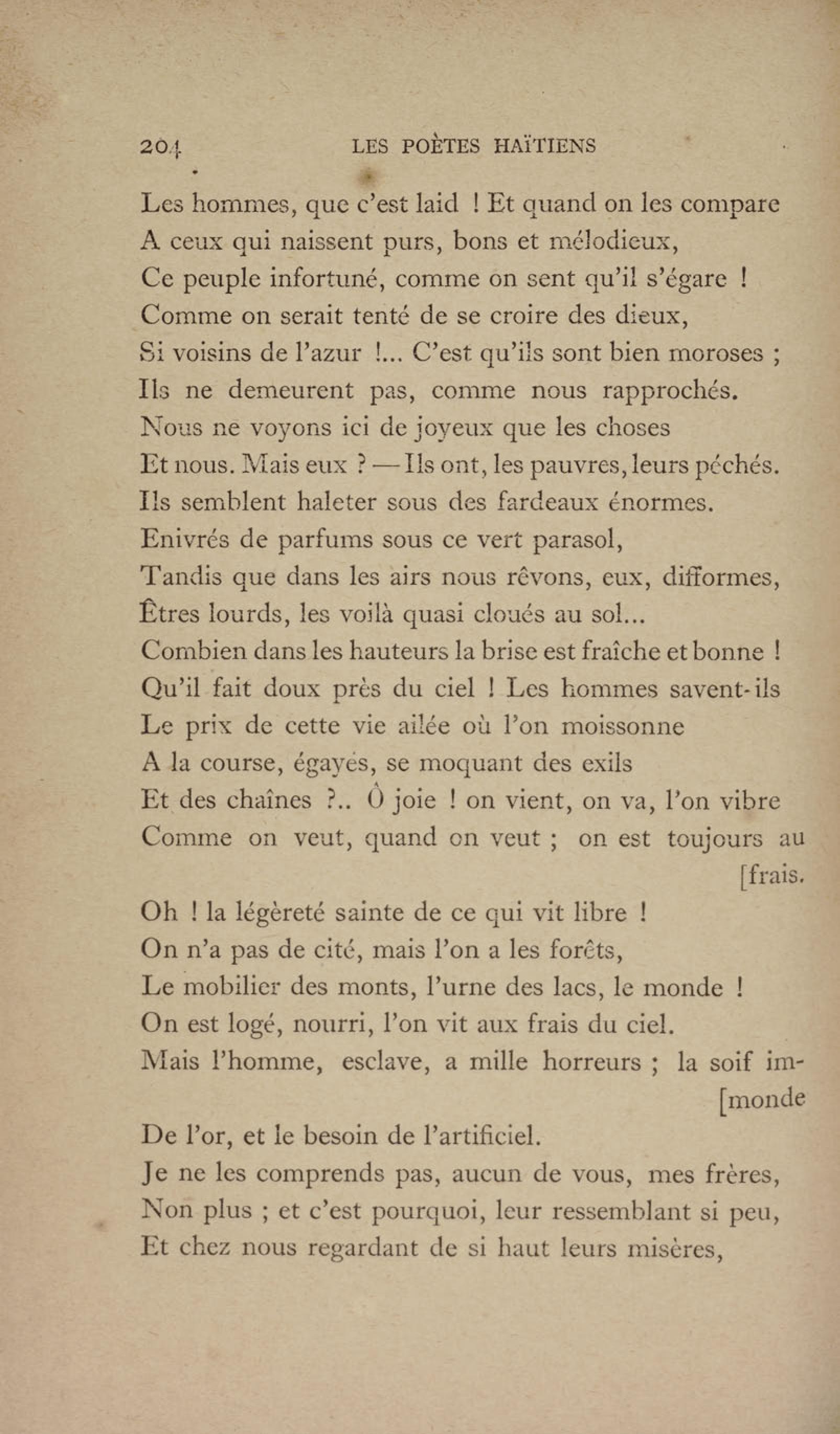 204 LES POÈTES HAÏTIENS

Les hommes, que c'est laid ! Et quand on les compare
A ceux qui naissent purs, bons et mélodieux,
Ce peuple infortuné, comme on sent qu'il s'égare !
Comme on serait tenté de se croire des dieux,
Si voisins de l'azur !... C'est qu'ils sont bien moroses ;
Ils ne demeurent pas, comme nous rapprochés.
Nous ne voyons ici de joyeux que les choses
Et nous. Mais eux ? — Ils ont, les pauvres, leurs péchés.
Ils semblent haleter sous des fardeaux énormes.
Enivrés de parfums sous ce vert parasol,
Tandis que dans les airs nous rêvons, eux, difformes,
Êtres lourds, les voilà quasi cloués au sol...
Combien dans les hauteurs la brise est fraîche et bonne !
Qu'il fait doux près du ciel ! Les hommes savent-ils
Le prix de cette vie ailée où l'on moissonne
A la course, égayés, se moquant des exils
Et des chaînes ?.. Ô joie ! on vient, on va, l'on vibre
Comme on veut, quand on veut ; on est toujours au [frais.
Oh ! la légèreté sainte de ce qui vit libre !
On n'a pas de cité, mais l'on a les forêts,
Le mobilier des monts, l'urne des lacs, le monde !
On est logé, nourri, l'on vit aux frais du ciel.
Mais l'homme, esclave, a mille horreurs ; la soif im- [monde
De l'or, et le besoin de l'artificiel.
Je ne les comprends pas, aucun de vous, mes frères,
Non plus ; et c'est pourquoi, leur ressemblant si peu,
Et chez nous regardant de si haut leurs misères,